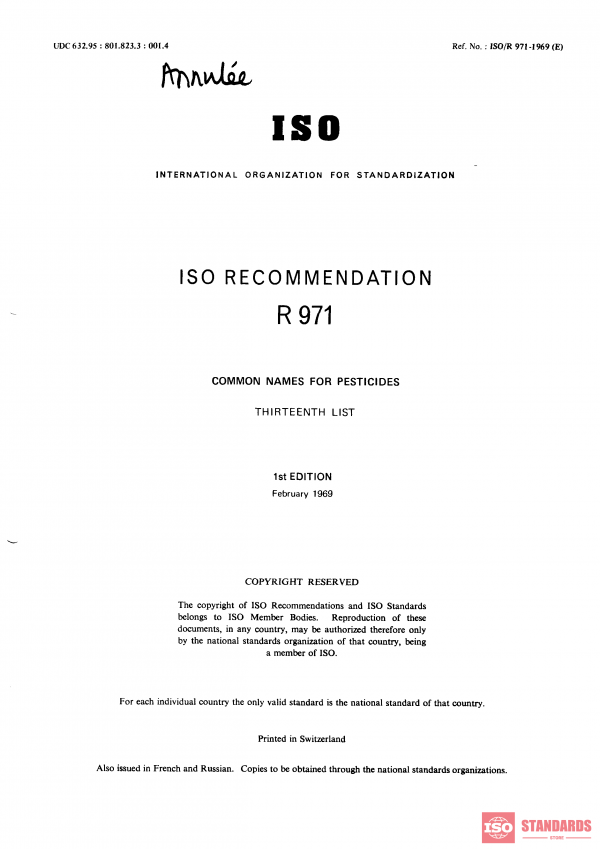 UDC 632.95 : 801.823.3 : 001.4

Ref. No. : ISO/R 971-1969 (E)

Annulée

ISO

INTERNATIONAL ORGANIZATION FOR STANDARDIZATION

ISO RECOMMENDATION

R 971

COMMON NAMES FOR PESTICIDES

THIRTEENTH LIST

1st EDITION

February 1969

COPYRIGHT RESERVED

The copyright of ISO Recommendations and ISO Standards belongs to ISO Member Bodies. Reproduction of these documents, in any country, may be authorized therefore only by the national standards organization of that country, being a member of ISO.

For each individual country the only valid standard is the national standard of that country.

Printed in Switzerland

Also issued in French and Russian. Copies to be obtained through the national standards organizations.

ISO STANDARDS
STORE